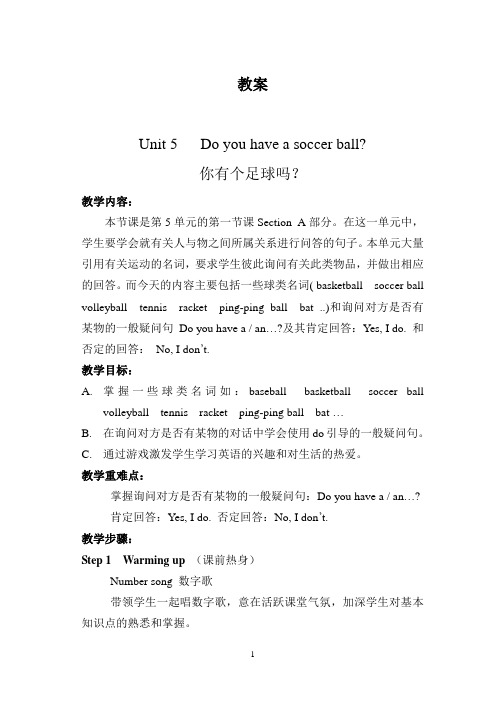 教案

Unit 5 Do you have a soccer ball?

你有个足球吗？

教学内容：

本节课是第 5 单元的第一节课 Section A 部分。在这一单元中，学生要学会就有关人与物之间所属关系进行问答的句子。本单元大量引用有关运动的名词，要求学生彼此询问有关此类物品，并做出相应的回答。而今天的内容主要包括一些球类名词( basketball soccer ball volleyball tennis racket ping-ping ball bat ..)和询问对方是否有某物的一般疑问句 Do you have a / an…?及其肯定回答：Yes, I do. 和否定的回答： No, I don't.

教学目标：

A. 掌握一些球类名词如：baseball basketball soccer ball volleyball tennis racket ping-ping ball bat …

B. 在询问对方是否有某物的对话中学会使用 do 引导的一般疑问句。

C. 通过游戏激发学生学习英语的兴趣和对生活的热爱。

教学重难点：

掌握询问对方是否有某物的一般疑问句：Do you have a / an…?

肯定回答：Yes, I do. 否定回答：No, I don't.

教学步骤：

Step 1 Warming up （课前热身）

Number song 数字歌

带领学生一起唱数字歌，意在活跃课堂气氛，加深学生对基本知识点的熟悉和掌握。

1